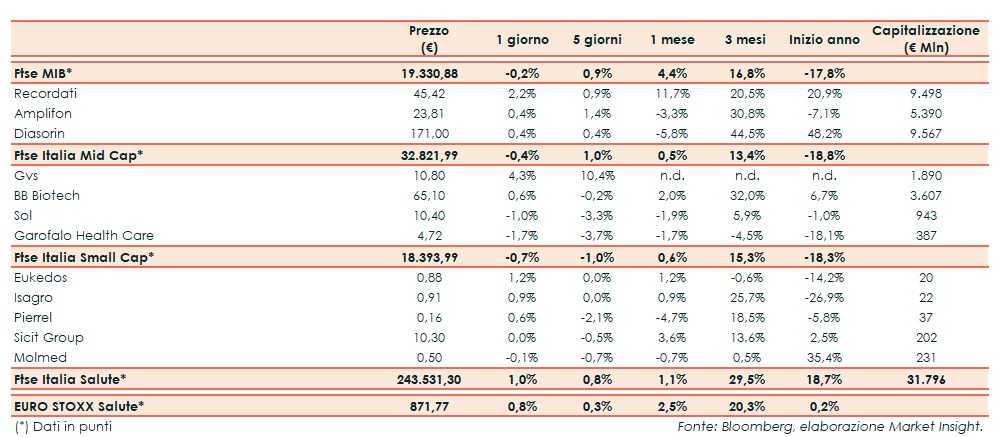 |  | Prezzo (€) | 1 giorno | 5 giorni | 1 mese | 3 mesi | Inizio anno | Capitalizzazione (€ Mln) |
|---|---|---|---|---|---|---|---|
| Ftse MIB* | 19.330,88 | -0,2% | 0,9% | 4,4% | 16,8% | -17,8% |  |
| Recordati | 45,42 | 2,2% | 0,9% | 11,7% | 20,5% | 20,9% | 9.498 |
| Amplifon | 23,81 | 0,4% | 1,4% | -3,3% | 30,8% | -7,1% | 5.390 |
| Diasorin | 171,00 | 0,4% | 0,4% | -5,8% | 44,5% | 48,2% | 9.567 |
| Ftse Italia Mid Cap* | 32.821,99 | -0,4% | 1,0% | 0,5% | 13,4% | -18,8% |  |
| Gvs | 10,80 | 4,3% | 10,4% | n.d. | n.d. | n.d. | 1.890 |
| BB Biotech | 65,10 | 0,6% | -0,2% | 2,0% | 32,0% | 6,7% | 3.607 |
| Sol | 10,40 | -1,0% | -3,3% | -1,9% | 5,9% | -1,0% | 943 |
| Garofalo Health Care | 4,72 | -1,7% | -3,7% | -1,7% | -4,5% | -18,1% | 387 |
| Ftse Italia Small Cap* | 18.393,99 | -0,7% | -1,0% | 0,6% | 15,3% | -18,3% |  |
| Eukedos | 0,88 | 1,2% | 0,0% | 1,2% | -0,6% | -14,2% | 20 |
| Isagro | 0,91 | 0,9% | 0,0% | 0,9% | 25,7% | -26,9% | 22 |
| Pierrel | 0,16 | 0,6% | -2,1% | -4,7% | 18,5% | -5,8% | 37 |
| Sicit Group | 10,30 | 0,0% | -0,5% | 3,6% | 13,6% | 2,5% | 202 |
| Molmed | 0,50 | -0,1% | -0,7% | -0,7% | 0,5% | 35,4% | 231 |
| Ftse Italia Salute* | 243.531,30 | 1,0% | 0,8% | 1,1% | 29,5% | 18,7% | 31.796 |
| EURO STOXX Salute* | 871,77 | 0,8% | 0,3% | 2,5% | 20,3% | 0,2% |  |

(*) Dati in punti

Fonte: Bloomberg, elaborazione Market Insight.